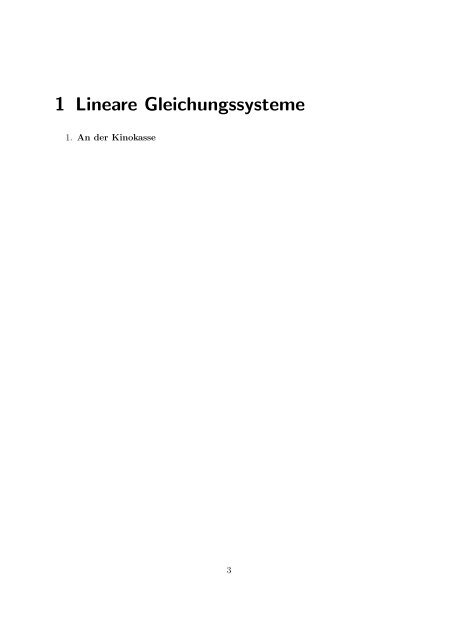 1 Lineare Gleichungssysteme

1. An der Kinokasse

3